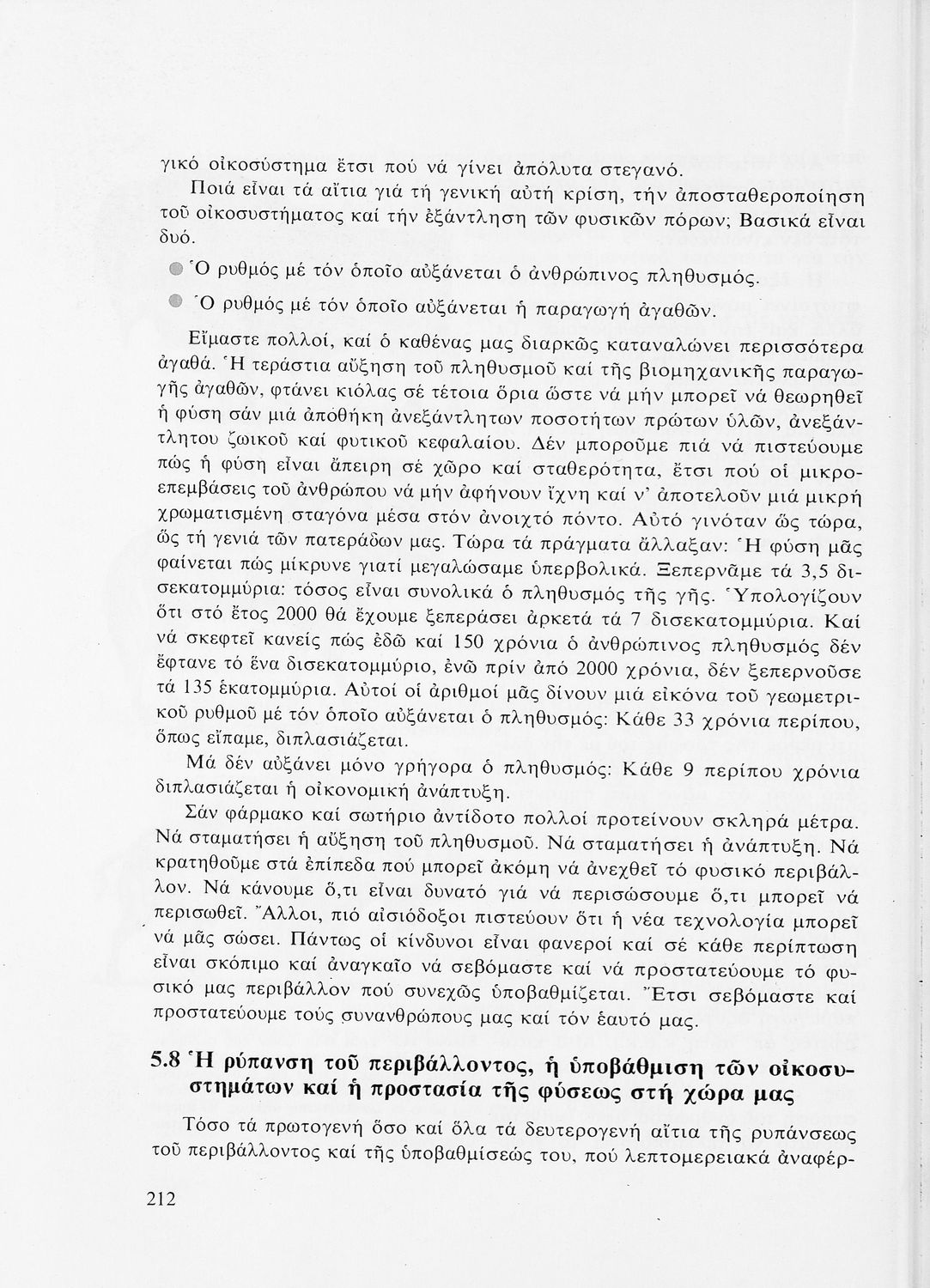 γικό οἰκοσύστημα ἔτσι πού νά γίνει ἀπόλυτα στεγανό.

Ποιά εἶναι τά αἴτια γιά τή γενική αὐτή κρίση, τήν ἀποσταθεροποίηση τοῦ οἰκοσυστήματος καί τήν ἐξάντληση τῶν φυσικῶν πόρων; Βασικά εἶναι δυό.

Ὁ ρυθμός μέ τόν ὁποῖο αὐξάνεται ὁ ἀνθρώπινος πληθυσμός.

Ὁ ρυθμός μέ τόν ὁποῖο αὐξάνεται ἡ παραγωγή ἀγαθῶν.

Εἴμαστε πολλοί, καί ὁ καθένας μας διαρκῶς καταναλώνει περισσότερα ἀγαθά. Ἡ τεράστια αὔξηση τοῦ πληθυσμοῦ καί τῆς βιομηχανικῆς παραγωγῆς ἀγαθῶν, φτάνει κιόλας σέ τέτοια ὅρια ὥστε νά μήν μπορεῖ νά θεωρηθεῖ ἡ φύση σάν μιά ἀποθήκη ἀνεξάντλητων ποσοτήτων πρώτων ὑλῶν, ἀνεξάντλητου ζωικοῦ καί φυτικοῦ κεφαλαίου. Δέν μποροῦμε πιά νά πιστεύουμε πώς ἡ φύση εἶναι ἄπειρη σέ χῶρο καί σταθερότητα, ἔτσι πού οἱ μικροεπεμβάσεις τοῦ ἀνθρώπου νά μήν ἀφήνουν ἴχνη καί ν' ἀποτελοῦν μιά μικρή χρωματισμένη σταγόνα μέσα στόν ἀνοιχτό πόντο. Αὐτό γινόταν ὥς τώρα, ὥς τή γενιά τῶν πατεράδων μας. Τώρα τά πράγματα ἄλλαξαν: Ἡ φύση μᾶς φαίνεται πώς μίκρυνε γιατί μεγαλώσαμε ὑπερβολικά. Ξεπερνᾶμε τά 3,5 δισεκατομμύρια: τόσος εἶναι συνολικά ὁ πληθυσμός τῆς γῆς. Ὑπολογίζουν ὅτι στό ἔτος 2000 θά ἔχουμε ξεπεράσει ἀρκετά τά 7 δισεκατομμύρια. Καί νά σκεφτεῖ κανείς πώς ἐδῶ καί 150 χρόνια ὁ ἀνθρώπινος πληθυσμός δέν ἔφτανε τό ἕνα δισεκατομμύριο, ἐνῶ πρίν ἀπό 2000 χρόνια, δέν ξεπερνοῦσε τά 135 ἑκατομμύρια. Αὐτοί οἱ ἀριθμοί μᾶς δίνουν μιά εἰκόνα τοῦ γεωμετρικοῦ ρυθμοῦ μέ τόν ὁποῖο αὐξάνεται ὁ πληθυσμός: Κάθε 33 χρόνια περίπου, ὅπως εἴπαμε, διπλασιάζεται.

Μά δέν αὐξάνει μόνο γρήγορα ὁ πληθυσμός: Κάθε 9 περίπου χρόνια διπλασιάζεται ἡ οἰκονομική ἀνάπτυξη.

Σάν φάρμακο καί σωτήριο ἀντίδοτο πολλοί προτείνουν σκληρά μέτρα. Νά σταματήσει ἡ αὔξηση τοῦ πληθυσμοῦ. Νά σταματήσει ἡ ἀνάπτυξη. Νά κρατηθοῦμε στά ἐπίπεδα πού μπορεῖ ἀκόμη νά ἀνεχθεῖ τό φυσικό περιβάλλον. Νά κάνουμε ὅ,τι εἶναι δυνατό γιά νά περισώσουμε ὅ,τι μπορεῖ νά περισωθεῖ. Ἄλλοι, πιό αἰσιόδοξοι πιστεύουν ὅτι ἡ νέα τεχνολογία μπορεῖ νά μᾶς σώσει. Πάντως οἱ κίνδυνοι εἶναι φανεροί καί σέ κάθε περίπτωση εἶναι σκόπιμο καί ἀναγκαῖο νά σεβόμαστε καί νά προστατεύουμε τό φυσικό μας περιβάλλον πού συνεχῶς ὑποβαθμίζεται. Ἔτσι σεβόμαστε καί προστατεύουμε τούς συνανθρώπους μας καί τόν ἑαυτό μας.

5.8 Ἡ ρύπανση τοῦ περιβάλλοντος, ἡ ὑποβάθμιση τῶν οἰκοσυστημάτων καί ἡ προστασία τῆς φύσεως στή χώρα μας

Τόσο τά πρωτογενή ὅσο καί ὅλα τά δευτερογενή αἴτια τῆς ρυπάνσεως τοῦ περιβάλλοντος καί τῆς ὑποβαθμίσεώς του, πού λεπτομερειακά ἀναφέρ-

212